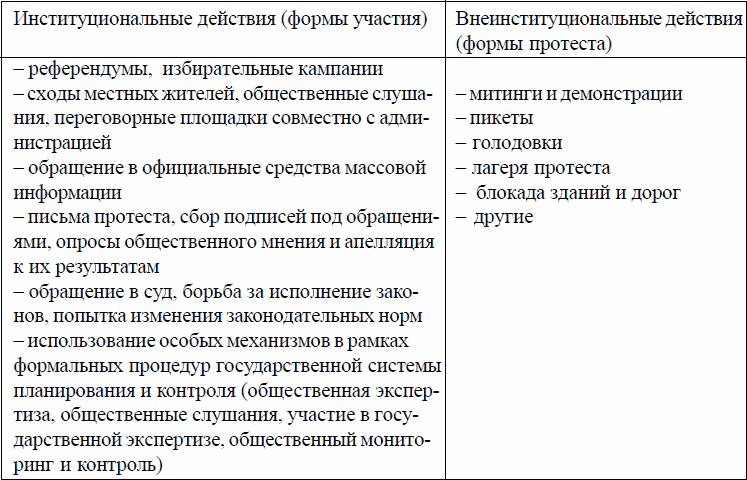 | Институциональные действия (формы участия) | Внеинституциональные действия (формы протеста) |
|---|---|
| – референдумы, избирательные кампании<br>– сходы местных жителей, общественные слушания, переговорные площадки совместно с администрацией<br>– обращение в официальные средства массовой информации<br>– письма протеста, сбор подписей под обращениями, опросы общественного мнения и апелляция к их результатам<br>– обращение в суд, борьба за исполнение законов, попытка изменения законодательных норм<br>– использование особых механизмов в рамках формальных процедур государственной системы планирования и контроля (общественная экспертиза, общественные слушания, участие в государственной экспертизе, общественный мониторинг и контроль) | – митинги и демонстрации<br>– пикеты<br>– голодовки<br>– лагеря протеста<br>– блокада зданий и дорог<br>– другие |